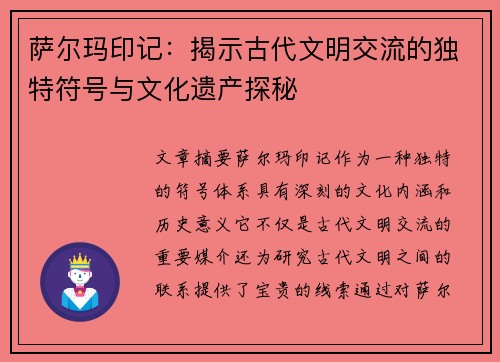 萨尔玛印记：揭示古代文明交流的独特符号与文化遗产探秘

文章摘要萨尔玛印记作为一种独特的符号体系具有深刻的文化内涵和历史意义它不仅是古代文明交流的重要媒介还为研究古代文明之间的联系提供了宝贵的线索通过对萨尔